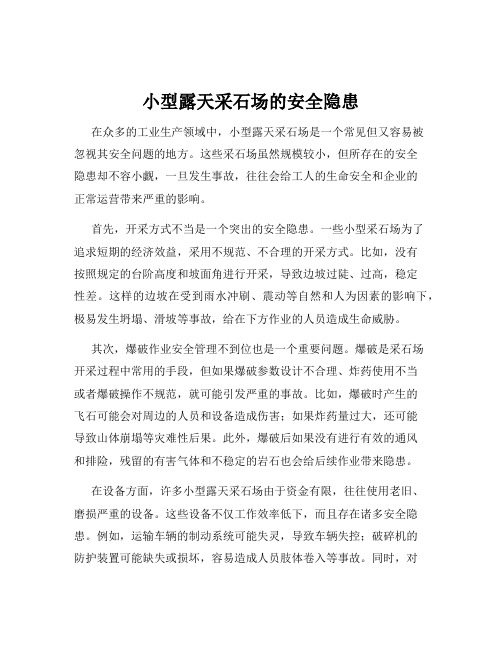 小型露天采石场的安全隐患

在众多的工业生产领域中，小型露天采石场是一个常见但又容易被忽视其安全问题的地方。这些采石场虽然规模较小，但所存在的安全隐患却不容小觑，一旦发生事故，往往会给工人的生命安全和企业的正常运营带来严重的影响。

首先，开采方式不当是一个突出的安全隐患。一些小型采石场为了追求短期的经济效益，采用不规范、不合理的开采方式。比如，没有按照规定的台阶高度和坡面角进行开采，导致边坡过陡、过高，稳定性差。这样的边坡在受到雨水冲刷、震动等自然和人为因素的影响下，极易发生坍塌、滑坡等事故，给在下方作业的人员造成生命威胁。

其次，爆破作业安全管理不到位也是一个重要问题。爆破是采石场开采过程中常用的手段，但如果爆破参数设计不合理、炸药使用不当或者爆破操作不规范，就可能引发严重的事故。比如，爆破时产生的飞石可能会对周边的人员和设备造成伤害；如果炸药量过大，还可能导致山体崩塌等灾难性后果。此外，爆破后如果没有进行有效的通风和排险，残留的有害气体和不稳定的岩石也会给后续作业带来隐患。

在设备方面，许多小型露天采石场由于资金有限，往往使用老旧、磨损严重的设备。这些设备不仅工作效率低下，而且存在诸多安全隐患。例如，运输车辆的制动系统可能失灵，导致车辆失控；破碎机的防护装置可能缺失或损坏，容易造成人员肢体卷入等事故。同时，对